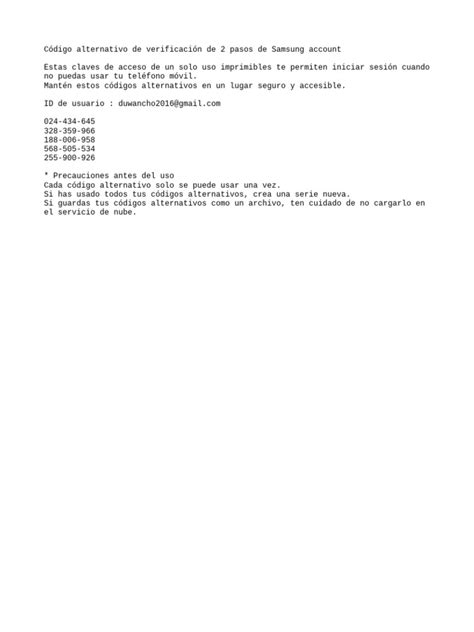 Código alternativo de verificación de 2 pasos de Samsung account

Estas claves de acceso de un solo uso imprimibles te permiten iniciar sesión cuando no puedas usar tu teléfono móvil.
Mantén estos códigos alternativos en un lugar seguro y accesible.

ID de usuario : duwancho2016@gmail.com

024-434-645
328-359-966
188-006-958
568-505-534
255-900-926

* Precauciones antes del uso
Cada código alternativo solo se puede usar una vez.
Si has usado todos tus códigos alternativos, crea una serie nueva.
Si guardas tus códigos alternativos como un archivo, ten cuidado de no cargarlo en el servicio de nube.